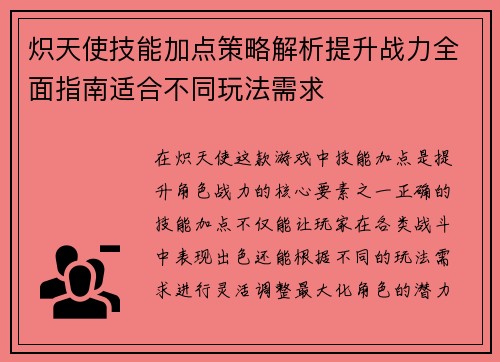 炽天使技能加点策略解析提升战力全面指南适合不同玩法需求

在炽天使这款游戏中技能加点是提升角色战力的核心要素之一正确的技能加点不仅能让玩家在各类战斗中表现出色还能根据不同的玩法需求进行灵活调整最大化角色的潜力